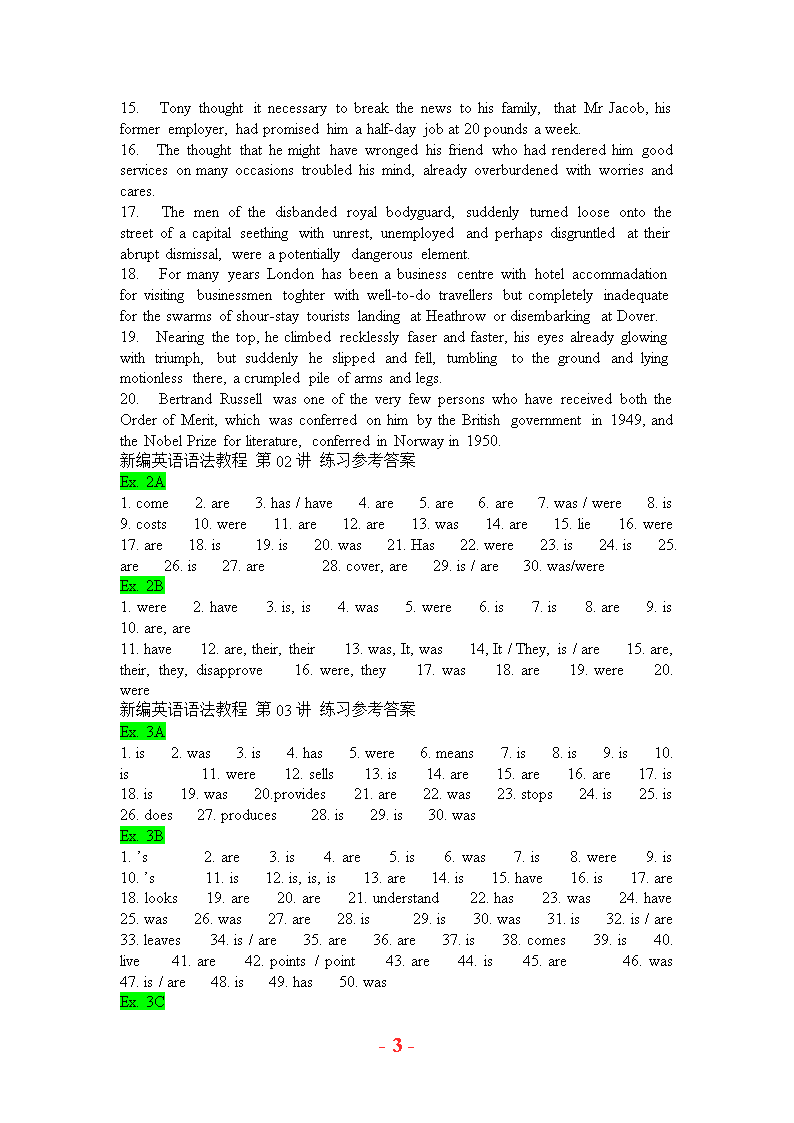 15. Tony thought it necessary to break the news to his family, that Mr Jacob, his former employer, had promised him a half-day job at 20 pounds a week.
16. The thought that he might have wronged his friend who had rendered him good services on many occasions troubled his mind, already overburdened with worries and cares.
17. The men of the disbanded royal bodyguard, suddenly turned loose onto the street of a capital seething with unrest, unemployed and perhaps disgruntled at their abrupt dismissal, were a potentially dangerous element.
18. For many years London has been a business centre with hotel accommadation for visiting businessmen toghter with well-to-do travellers but completely inadequate for the swarms of shour-stay tourists landing at Heathrow or disembarking at Dover.
19. Nearing the top, he climbed recklessly faser and faster, his eyes already glowing with triumph, but suddenly he slipped and fell, tumbling to the ground and lying motionless there, a crumpled pile of arms and legs.
20. Bertrand Russell was one of the very few persons who have received both the Order of Merit, which was conferred on him by the British government in 1949, and the Nobel Prize for literature, conferred in Norway in 1950.
新编英语语法教程 第 02 讲 练习参考答案
Ex. 2A
1. come 2. are 3. has / have 4. are 5. are 6. are 7. was / were 8. is 9. costs 10. were 11. are 12. are 13. was 14. are 15. lie 16. were 17. are 18. is 19. is 20. was 21. Has 22. were 23. is 24. is 25. are 26. is 27. are 28. cover, are 29. is / are 30. was/were
Ex. 2B
1. were 2. have 3. is, is 4. was 5. were 6. is 7. is 8. are 9. is 10. are, are
11. have 12. are, their, their 13. was, It, was 14, It / They, is / are 15. are, their, they, disapprove 16. were, they 17. was 18. are 19. were 20. were
新编英语语法教程 第 03 讲 练习参考答案
Ex. 3A
1. is 2. was 3. is 4. has 5. were 6. means 7. is 8. is 9. is 10. is 11. were 12. sells 13. is 14. are 15. are 16. are 17. is 18. is 19. was 20.provides 21. are 22. was 23. stops 24. is 25. is 26. does 27. produces 28. is 29. is 30. was
Ex. 3B
1. 's 2. are 3. is 4. are 5. is 6. was 7. is 8. were 9. is 10. 's 11. is 12. is, is, is 13. are 14. is 15. have 16. is 17. are 18. looks 19. are 20. are 21. understand 22. has 23. was 24. have 25. was 26. was 27. are 28. is 29. is 30. was 31. is 32. is / are 33. leaves 34. is / are 35. are 36. are 37. is 38. comes 39. is 40. live 41. are 42. points / point 43. are 44. is 45. are 46. was 47. is / are 48. is 49. has 50. was
Ex. 3C
- 3 -